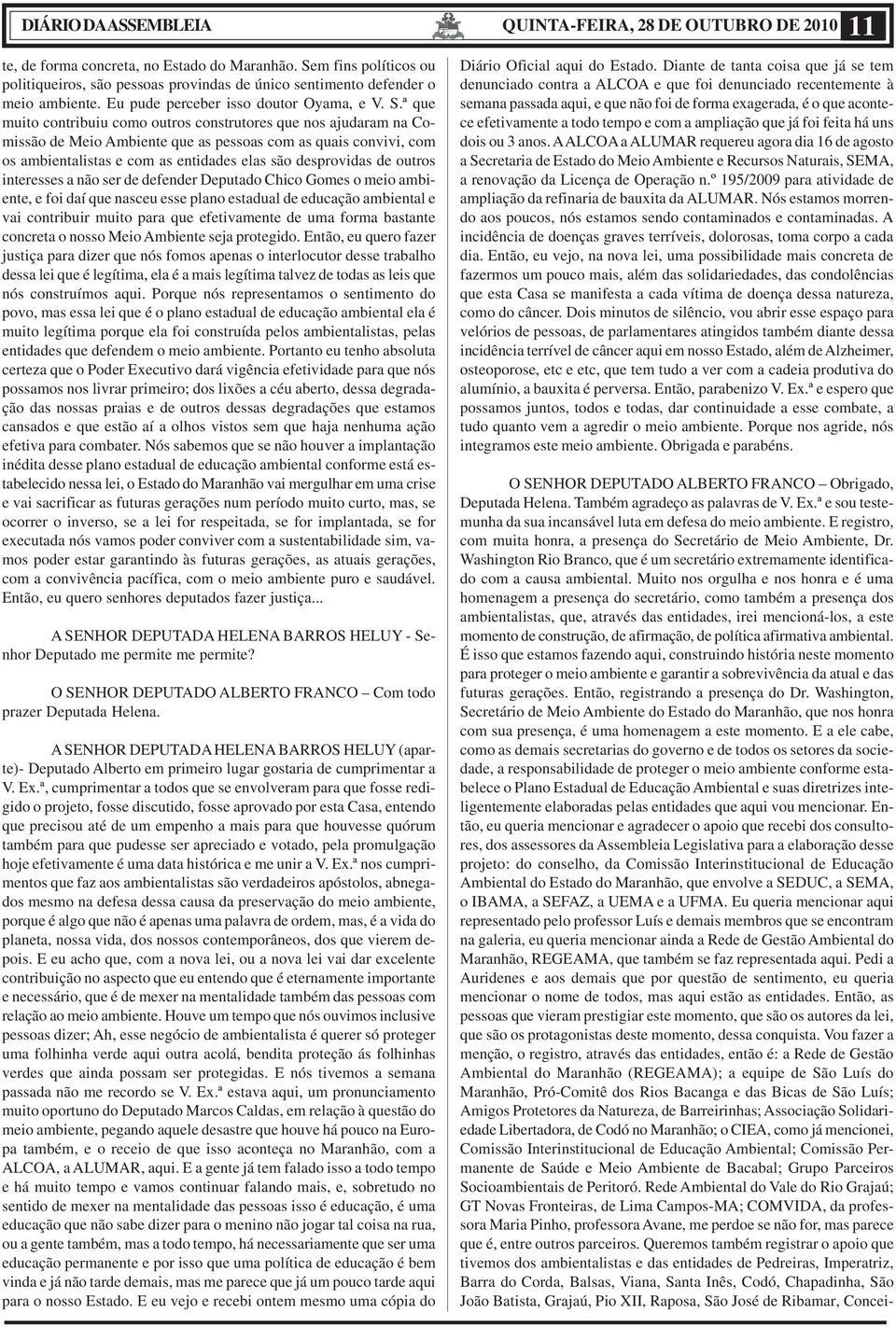 DIÁRIO DA ASSEMBLEIA QUINTA-FEIRA, 28 DE OUTUBRO DE 2010 11

te, de forma concreta, no Estado do Maranhão. Sem fins políticos ou politiqueiros, são pessoas provindas de único sentimento defender o meio ambiente. Eu pude perceber isso doutor Oyama, e V. S.ª que muito contribuiu como outros construtores que nos ajudaram na Comissão de Meio Ambiente que as pessoas com as quais convivi, com os ambientalistas e com as entidades elas são desprovidas de outros interesses a não ser de defender Deputado Chico Gomes o meio ambiente, e foi daí que nasceu esse plano estadual de educação ambiental e vai contribuir muito para que efetivamente de uma forma bastante concreta o nosso Meio Ambiente seja protegido. Então, eu quero fazer justiça para dizer que nós fomos apenas o interlocutor desse trabalho dessa lei que é legítima, ela é a mais legítima talvez de todas as leis que nós construímos aqui. Porque nós representamos o sentimento do povo, mas essa lei que é o plano estadual de educação ambiental ela é muito legítima porque ela foi construída pelos ambientalistas, pelas entidades que defendem o meio ambiente. Portanto eu tenho absoluta certeza que o Poder Executivo dará vigência efetividade para que nós possamos nos livrar primeiro; dos lixões a céu aberto, dessa degradação das nossas praias e de outros dessas degradações que estamos cansados e que estão aí a olhos vistos sem que haja nenhuma ação efetiva para combater. Nós sabemos que se não houver a implantação inédita desse plano estadual de educação ambiental conforme está estabelecido nessa lei, o Estado do Maranhão vai mergulhar em uma crise e vai sacrificar as futuras gerações num período muito curto, mas, se ocorrer o inverso, se a lei for respeitada, se for implantada, se for executada nós vamos poder conviver com a sustentabilidade sim, vamos poder estar garantindo às futuras gerações, as atuais gerações, com a convivência pacífica, com o meio ambiente puro e saudável. Então, eu quero senhores deputados fazer justiça...

A SENHOR DEPUTADA HELENA BARROS HELUY - Senhor Deputado me permite me permite?

O SENHOR DEPUTADO ALBERTO FRANCO – Com todo prazer Deputada Helena.

A SENHOR DEPUTADA HELENA BARROS HELUY (aparte)- Deputado Alberto em primeiro lugar gostaria de cumprimentar a V. Ex.ª, cumprimentar a todos que se envolveram para que fosse redigido o projeto, fosse discutido, fosse aprovado por esta Casa, entendo que precisou até de um empenho a mais para que houvesse quórum também para que pudesse ser apreciado e votado, pela promulgação hoje efetivamente é uma data histórica e me unir a V. Ex.ª nos cumprimentos que faz aos ambientalistas são verdadeiros apóstolos, abnegados mesmo na defesa dessa causa da preservação do meio ambiente, porque é algo que não é apenas uma palavra de ordem, mas, é a vida do planeta, nossa vida, dos nossos contemporâneos, dos que vierem depois. E eu acho que, com a nova lei, ou a nova lei vai dar excelente contribuição no aspecto que eu entendo que é eternamente importante e necessário, que é de mexer na mentalidade também das pessoas com relação ao meio ambiente. Houve um tempo que nós ouvimos inclusive pessoas dizer; Ah, esse negócio de ambientalista é querer só proteger uma folhinha verde aqui outra acolá, bendita proteção às folhinhas verdes que ainda possam ser protegidas. E nós tivemos a semana passada não me recordo se V. Ex.ª estava aqui, um pronunciamento muito oportuno do Deputado Marcos Caldas, em relação à questão do meio ambiente, pegando aquele desastre que houve há pouco na Europa também, e o receio de que isso aconteça no Maranhão, com a ALCOA, a ALUMAR, aqui. E a gente já tem falado isso a todo tempo e há muito tempo e vamos continuar falando mais, e, sobretudo no sentido de mexer na mentalidade das pessoas isso é educação, é uma educação que não sabe dizer para o menino não jogar tal coisa na rua, ou a gente também, mas a todo tempo, há necessariamente que ser uma educação permanente e por isso que uma política de educação é bem vinda e já não tarde demais, mas me parece que já um pouco tarde aqui para o nosso Estado. E eu vejo e recebi ontem mesmo uma cópia do Diário Oficial aqui do Estado. Diante de tanta coisa que já se tem denunciado contra a ALCOA e que foi denunciado recentemente à semana passada aqui, e que não foi de forma exagerada, é o que acontece efetivamente a todo tempo e com a ampliação que já foi feita há uns dois ou 3 anos. A ALCOA a ALUMAR requereu agora dia 16 de agosto a Secretaria de Estado do Meio Ambiente e Recursos Naturais, SEMA, a renovação da Licença de Operação n.º 195/2009 para atividade de ampliação da refinaria de bauxita da ALUMAR. Nós estamos morrendo aos poucos, nós estamos sendo contaminados e contaminadas. A incidência de doenças graves terríveis, dolorosas, toma corpo a cada dia. Então, eu vejo, na nova lei, uma possibilidade mais concreta de fazermos um pouco mais, além das solidariedades, das condolências que esta Casa se manifesta a cada vítima de doença dessa natureza, como do câncer. Dois minutos de silêncio, vou abrir esse espaço para velórios de pessoas, de parlamentares atingidos também diante dessa incidência terrível de câncer aqui em nosso Estado, além de Alzheimer, osteoporose, etc e etc, que tem tudo a ver com a cadeia produtiva do alumínio, a bauxita é perversa. Então, parabenizo V. Ex.ª e espero que possamos juntos, todos e todas, dar continuidade a esse combate, a tudo quanto vem a agredir o meio ambiente. Porque nos agride, nós integramos este meio ambiente. Obrigada e parabéns.

O SENHOR DEPUTADO ALBERTO FRANCO – Obrigado, Deputada Helena. Também agradeço as palavras de V. Ex.ª e sou testemunha da sua incansável luta em defesa do meio ambiente. E registro, com muita honra, a presença do Secretário de Meio Ambiente, Dr. Washington Rio Branco, que é um secretário extremamente identificado com a causa ambiental. Muito nos orgulha e nos honra e é uma homenagem a presença do secretário, como também a presença dos ambientalistas, que, através das entidades, irei mencioná-los, a este momento de construção, de afirmação, de política afirmativa ambiental. É isso que estamos fazendo aqui, construindo história neste momento para proteger o meio ambiente e garantir a sobrevivência da atual e das futuras gerações. Então, registrando a presença do Dr. Washington, Secretário de Meio Ambiente do Estado do Maranhão, que nos honra com sua presença, é uma homenagem a este momento. E a ele cabe, como as demais secretarias do governo e de todos os setores da sociedade, a responsabilidade de proteger o meio ambiente conforme estabelece o Plano Estadual de Educação Ambiental e suas diretrizes inteligentemente elaboradas pelas entidades que aqui vou mencionar. Então, eu queria mencionar e agradecer o apoio que recebi dos consultores, dos assessores da Assembleia Legislativa para a elaboração desse projeto: do conselho, da Comissão Interinstitucional de Educação Ambiental do Estado do Maranhão, que envolve a SEDUC, a SEMA, o IBAMA, a SEFAZ, a UEMA e a UFMA. Eu queria mencionar aqui representado pelo professor Luís e demais membros que se encontram na galeria, eu queria mencionar ainda a Rede de Gestão Ambiental do Maranhão, REGEAMA, que também se faz representada aqui. Pedi a Auridenes e aos demais que por questão de sentimento, eu queria mencionar o nome de todos, mas aqui estão as entidades. Então, as pessoas que vieram prestigiar este momento, que são os autores da lei, que são os protagonistas deste momento, dessa conquista. Vou fazer a menção, o registro, através das entidades, então é: a Rede de Gestão Ambiental do Maranhão (REGEAMA); a equipe de São Luís do Maranhão, Pró-Comitê dos Rios Bacanga e das Bicas de São Luís; Amigos Protetores da Natureza, de Barreirinhas; Associação Solidariedade Libertadora, de Codó no Maranhão; o CIEA, como já mencionei, Comissão Interinstitucional de Educação Ambiental; Comissão Permanente de Saúde e Meio Ambiente de Bacabal; Grupo Parceiros Socioambientais de Peritoró. Rede Ambiental do Vale do Rio Grajaú; GT Novas Fronteiras, de Lima Campos-MA; COMVIDA, da professora Maria Pinho, professora Avane, me perdoe se não for, mas parece que é, entre outros parceiros. Queremos também registrar o apoio que tivemos dos ambientalistas e das entidades de Pedreiras, Imperatriz, Barra do Corda, Balsas, Viana, Santa Inês, Codó, Chapadinha, São João Batista, Grajaú, Pio XII, Raposa, São José de Ribamar, Concei-